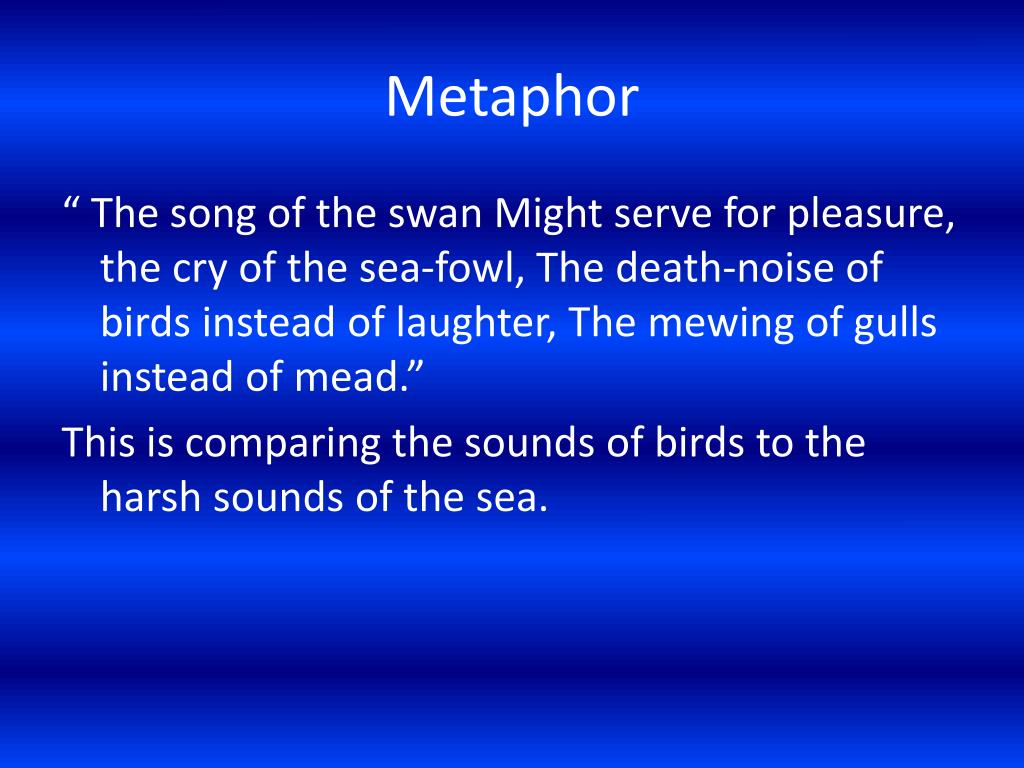 Metaphor

“ The song of the swan Might serve for pleasure, the cry of the sea-fowl, The death-noise of birds instead of laughter, The mewing of gulls instead of mead.”

This is comparing the sounds of birds to the harsh sounds of the sea.